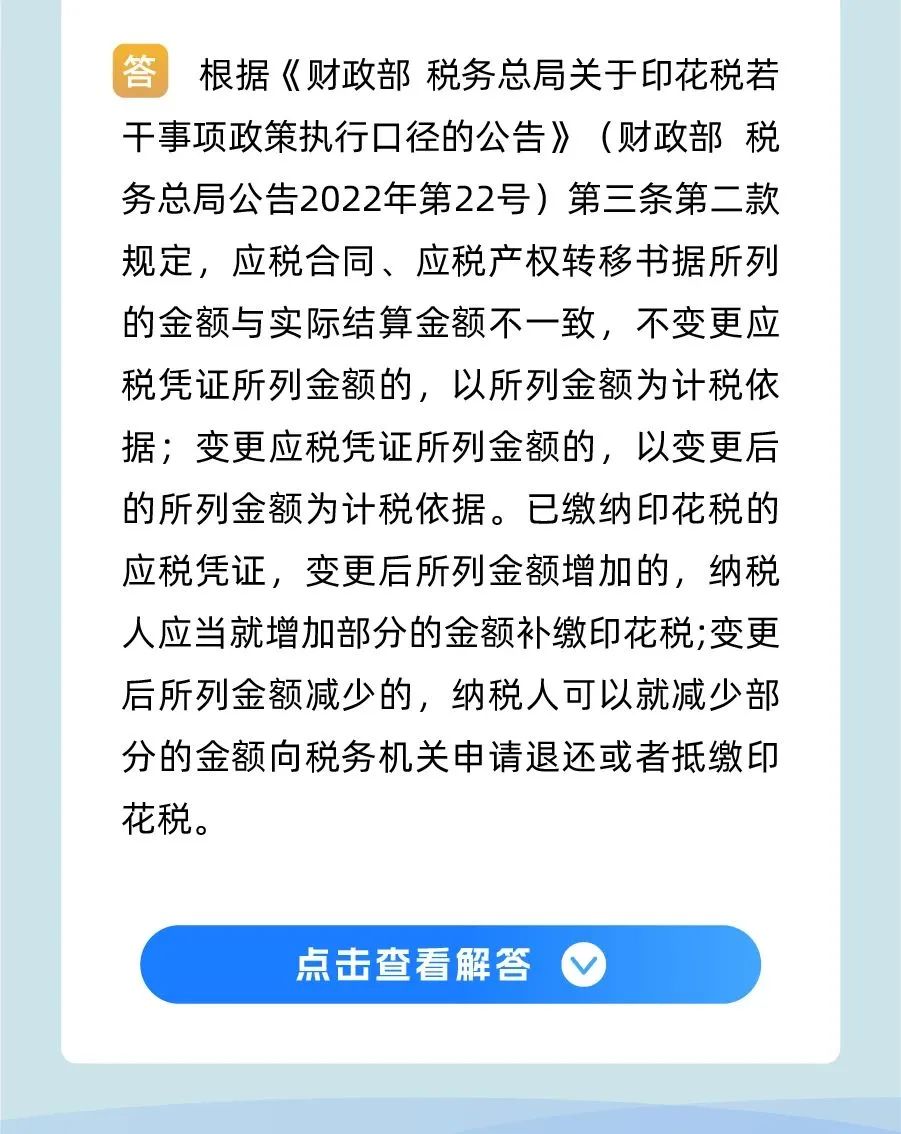 答 根据《财政部 税务总局关于印花税若干事项政策执行口径的公告》（财政部 税务总局公告2022年第22号）第三条第二款规定，应税合同、应税产权转移书据所列的金额与实际结算金额不一致，不变更应税凭证所列金额的，以所列金额为计税依据；变更应税凭证所列金额的，以变更后的所列金额为计税依据。已缴纳印花税的应税凭证，变更后所列金额增加的，纳税人应当就增加部分的金额补缴印花税;变更后所列金额减少的，纳税人可以就减少部分的金额向税务机关申请退还或者抵缴印花税。

点击查看解答